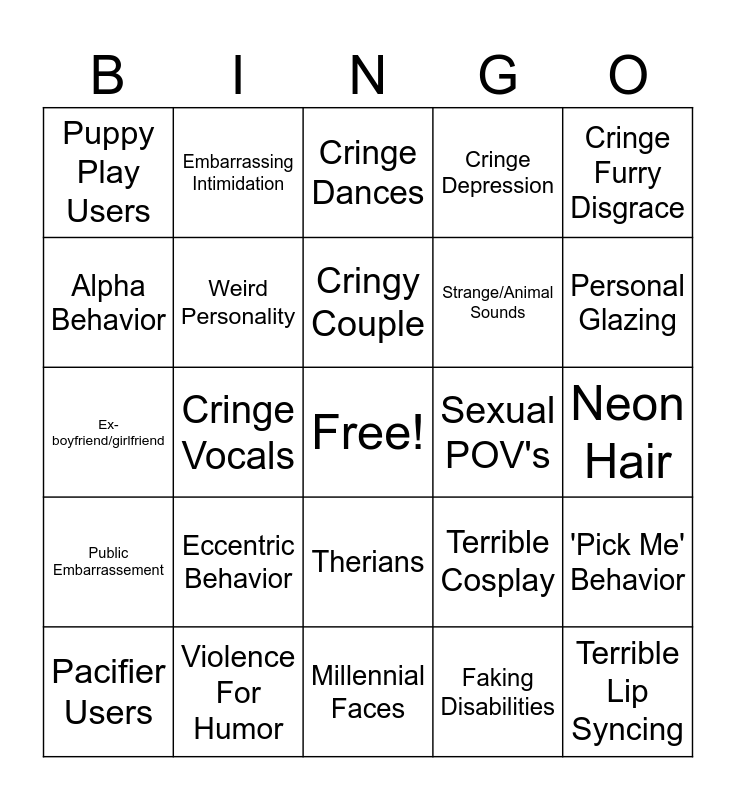 | B | I | N | G | O |
|---|---|---|---|---|
| Puppy Play Users | Embarrassing Intimidation | Cringe Dances | Cringe Depression | Cringe Furry Disgrace |
| Alpha Behavior | Weird Personality | Cringy Couple | Strange/Animal Sounds | Personal Glazing |
| Ex-boyfriend/girlfriend | Cringe Vocals | Free! | Sexual POV's | Neon Hair |
| Public Embarrassement | Eccentric Behavior | Therians | Terrible Cosplay | 'Pick Me' Behavior |
| Pacifier Users | Violence For Humor | Millennial Faces | Faking Disabilities | Terrible Lip Syncing |